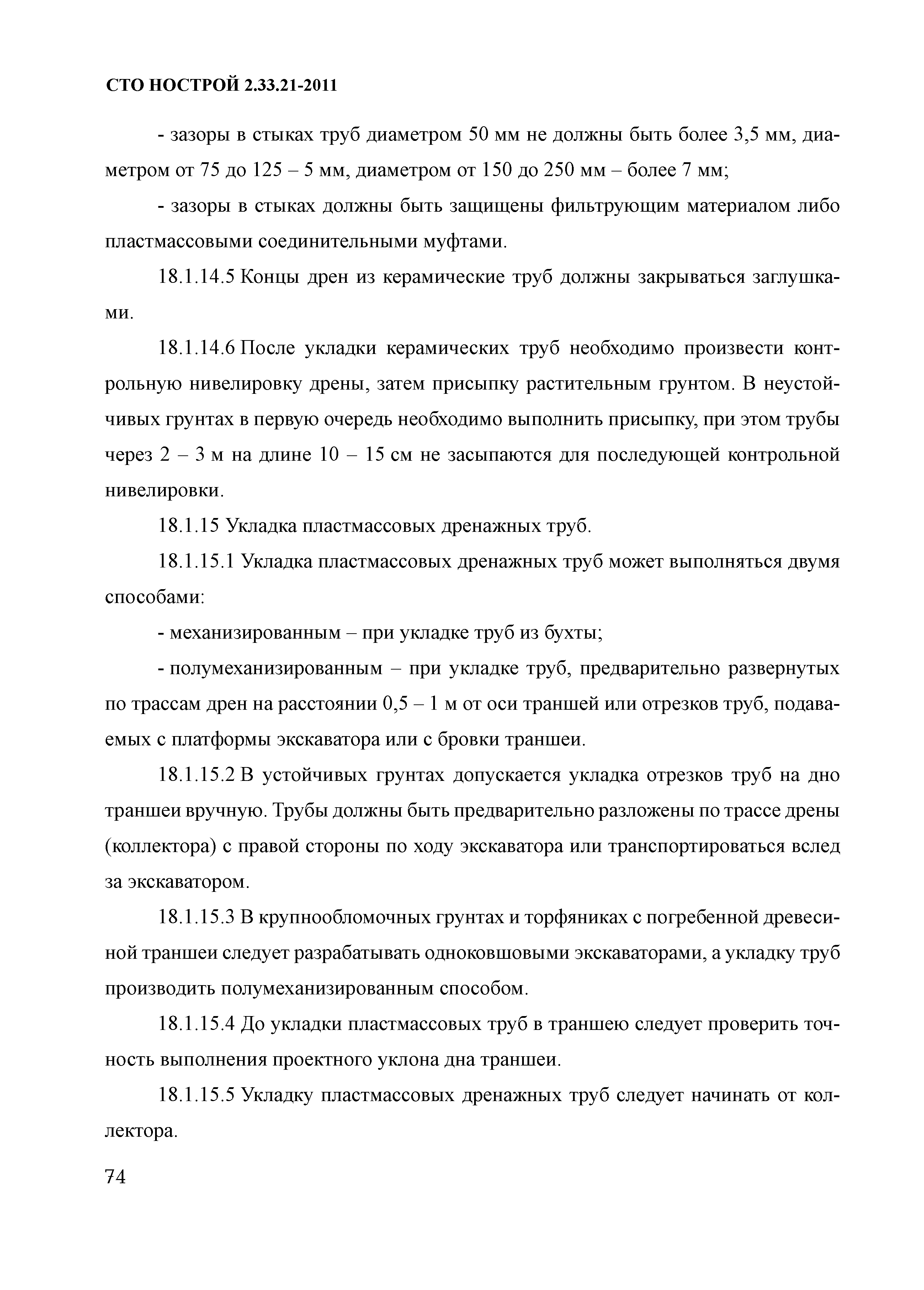 СТО НОСТРОЙ 2.33.21-2011

- зазоры в стыках труб диаметром 50 мм не должны быть более 3,5 мм, диаметром от 75 до 125 – 5 мм, диаметром от 150 до 250 мм – более 7 мм;

- зазоры в стыках должны быть защищены фильтрующим материалом либо пластмассовыми соединительными муфтами.

18.1.14.5 Концы дрен из керамические труб должны закрываться заглушками.

18.1.14.6 После укладки керамических труб необходимо произвести контрольную нивелировку дрены, затем присыпку растительным грунтом. В неустойчивых грунтах в первую очередь необходимо выполнить присыпку, при этом трубы через 2 – 3 м на длине 10 – 15 см не засыпаются для последующей контрольной нивелировки.

18.1.15 Укладка пластмассовых дренажных труб.

18.1.15.1 Укладка пластмассовых дренажных труб может выполняться двумя способами:

- механизированным – при укладке труб из бухты;

- полумеханизированным – при укладке труб, предварительно развернутых по трассам дрен на расстоянии 0,5 – 1 м от оси траншей или отрезков труб, подаваемых с платформы экскаватора или с бровки траншеи.

18.1.15.2 В устойчивых грунтах допускается укладка отрезков труб на дно траншеи вручную. Трубы должны быть предварительно разложены по трассе дрены (коллектора) с правой стороны по ходу экскаватора или транспортироваться вслед за экскаватором.

18.1.15.3 В крупнообломочных грунтах и торфяниках с погребенной древесиной траншеи следует разрабатывать одноковшовыми экскаваторами, а укладку труб производить полумеханизированным способом.

18.1.15.4 До укладки пластмассовых труб в траншею следует проверить точность выполнения проектного уклона дна траншеи.

18.1.15.5 Укладку пластмассовых дренажных труб следует начинать от коллектора.

74